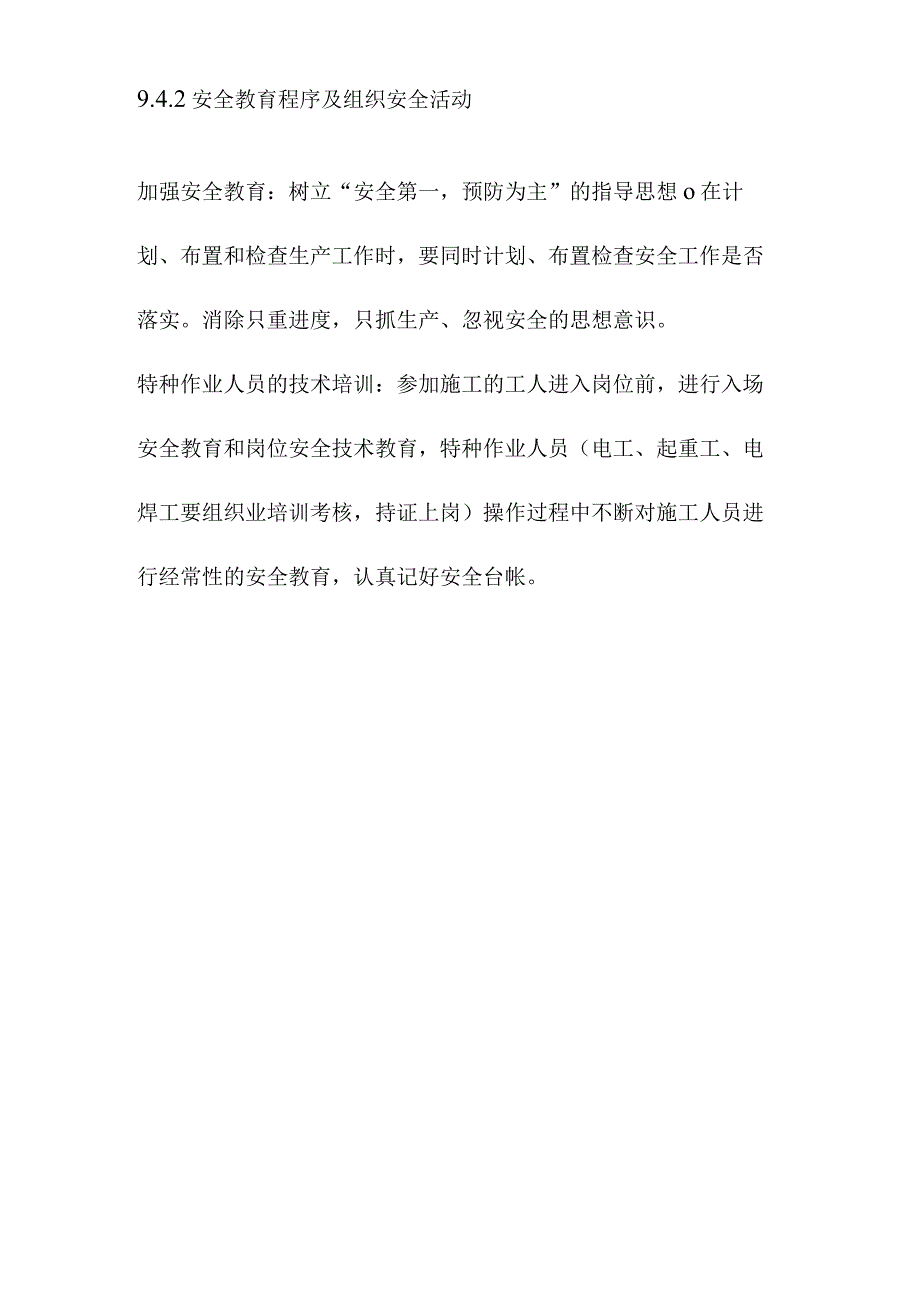 9.4.2 安全教育程序及组织安全活动

加强安全教育：树立“安全第一，预防为主”的指导思想 o 在计划、布置和检查生产工作时，要同时计划、布置检查安全工作是否落实。消除只重进度，只抓生产、忽视安全的思想意识。

特种作业人员的技术培训：参加施工的工人进入岗位前，进行入场安全教育和岗位安全技术教育，特种作业人员（电工、起重工、电焊工要组织业培训考核，持证上岗）操作过程中不断对施工人员进行经常性的安全教育，认真记好安全台帐。